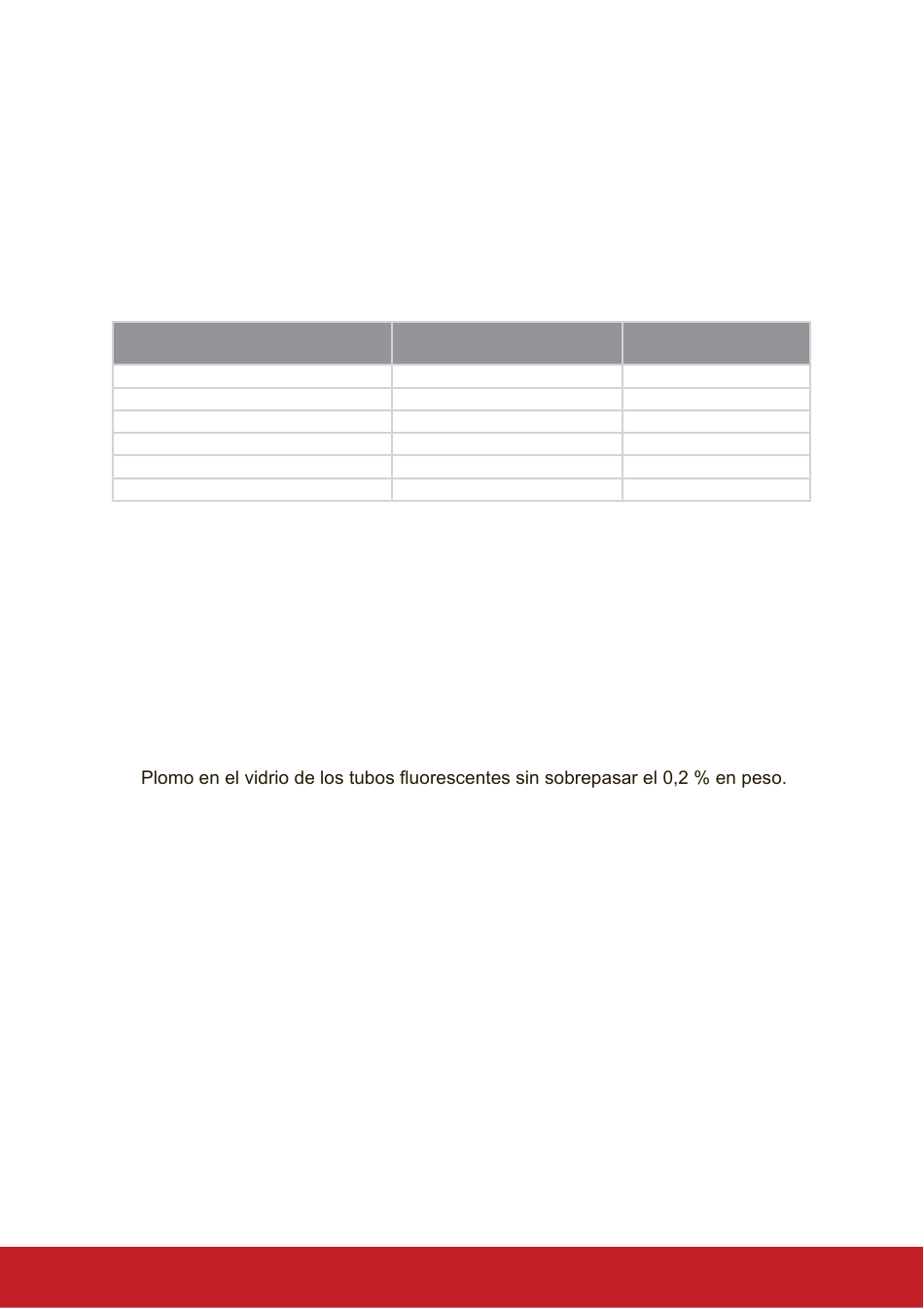 Plomo en el vidrio de los tubos fluorescentes sin sobrepasar el 0,2 % en peso.